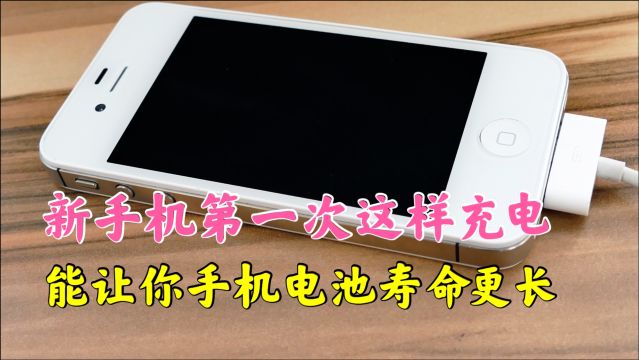 新手机第一次这样充电

能让你手机电池寿命更长